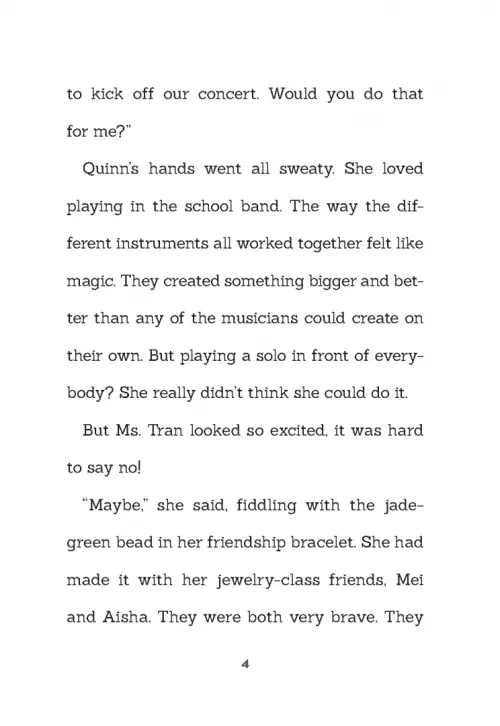 to kick off our concert. Would you do that for me?"

Quinn's hands went all sweaty. She loved playing in the school band. The way the different instruments all worked together felt like magic. They created something bigger and better than any of the musicians could create on their own. But playing a solo in front of everybody? She really didn't think she could do it.

But Ms. Tran looked so excited, it was hard to say no!

"Maybe," she said, fiddling with the jade-green bead in her friendship bracelet. She had made it with her jewelry-class friends, Mei and Aisha. They were both very brave. They

4